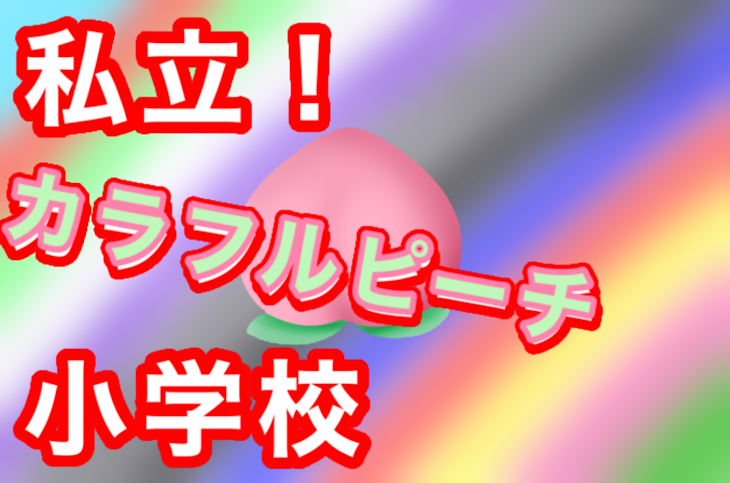 私立！

カラフルピーチ

小学校